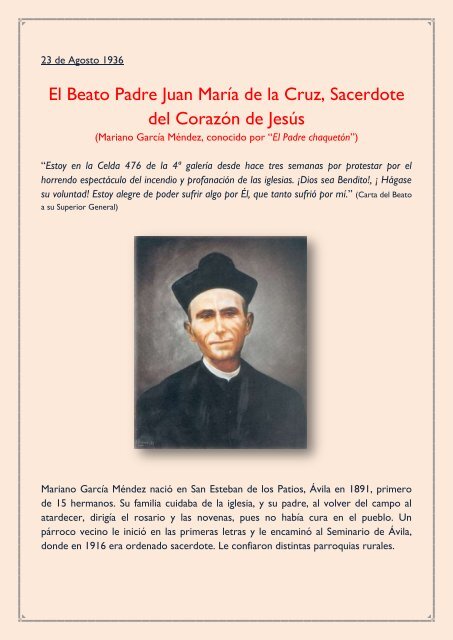 23 de Agosto 1936

El Beato Padre Juan María de la Cruz, Sacerdote del Corazón de Jesús
(Mariano García Méndez, conocido por "El Padre chaquetón")

"Estoy en la Celda 476 de la 4ª galería desde hace tres semanas por protestar por el horrendo espectáculo del incendio y profanación de las iglesias. ¡Dios sea Bendito!, ¡ Hágase su voluntad! Estoy alegre de poder sufrir algo por Él, que tanto sufrió por mí." (Carta del Beato a su Superior General)

Mariano García Méndez nació en San Esteban de los Patios, Ávila en 1891, primero de 15 hermanos. Su familia cuidaba de la iglesia, y su padre, al volver del campo al atardecer, dirigía el rosario y las novenas, pues no había cura en el pueblo. Un párroco vecino le inició en las primeras letras y le encaminó al Seminario de Ávila, donde en 1916 era ordenado sacerdote. Le confiaron distintas parroquias rurales.